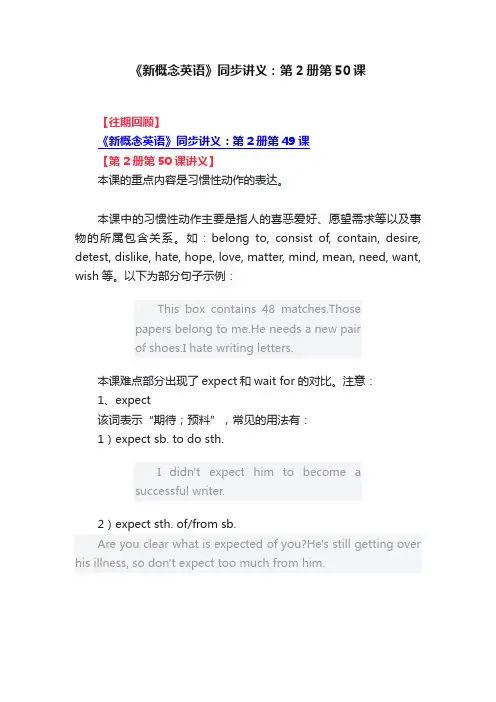 《新概念英语》同步讲义：第 2 册第 50 课

【往期回顾】
《新概念英语》同步讲义：第 2 册第 49 课
【第 2 册第 50 课讲义】
本课的重点内容是习惯性动作的表达。

本课中的习惯性动作主要是指人的喜恶爱好、愿望需求等以及事物的所属包含关系。如：belong to, consist of, contain, desire, detest, dislike, hate, hope, love, matter, mind, mean, need, want, wish 等。以下为部分句子示例：

This box contains 48 matches.Those papers belong to me.He needs a new pair of shoes.I hate writing letters.

本课难点部分出现了 expect 和 wait for 的对比。注意：
1、expect
该词表示“期待；预料”，常见的用法有：
1）expect sb. to do sth.

I didn't expect him to become a successful writer.

2）expect sth. of/from sb.
Are you clear what is expected of you?He's still getting over his illness, so don't expect too much from him.